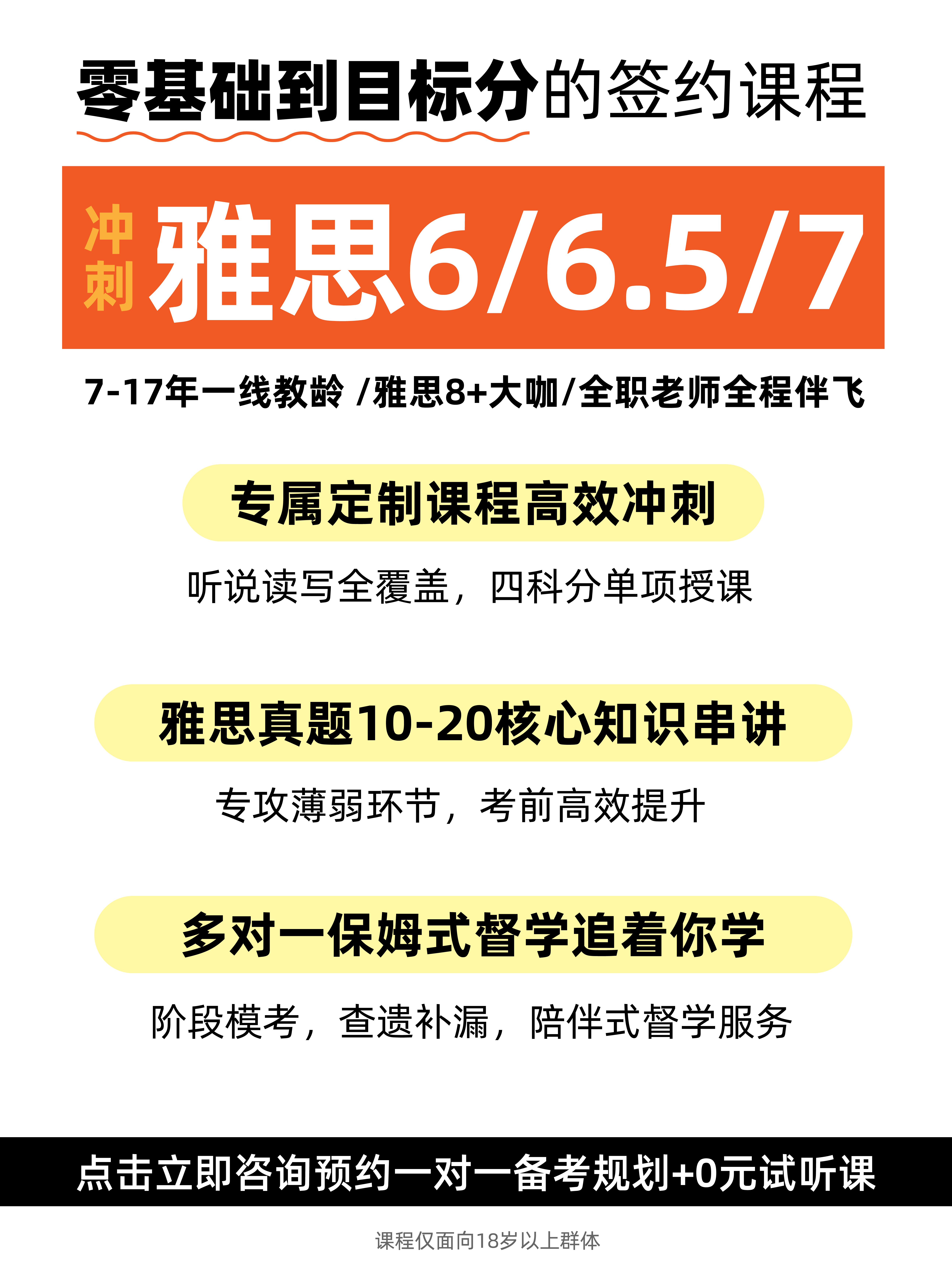 零基础到目标分的签约课程

冲刺 雅思6/6.5/7

7-17年一线教龄 /雅思8+大咖/全职老师全程伴飞

专属定制课程高效冲刺

听说读写全覆盖，四科分单项授课

雅思真题10-20核心知识串讲

专攻薄弱环节，考前高效提升

多对一保姆式督学追着你学

阶段模考，查遗补漏，陪伴式督学服务

点击立即咨询预约一对一备考规划+0元试听课

课程仅面向18岁以上群体